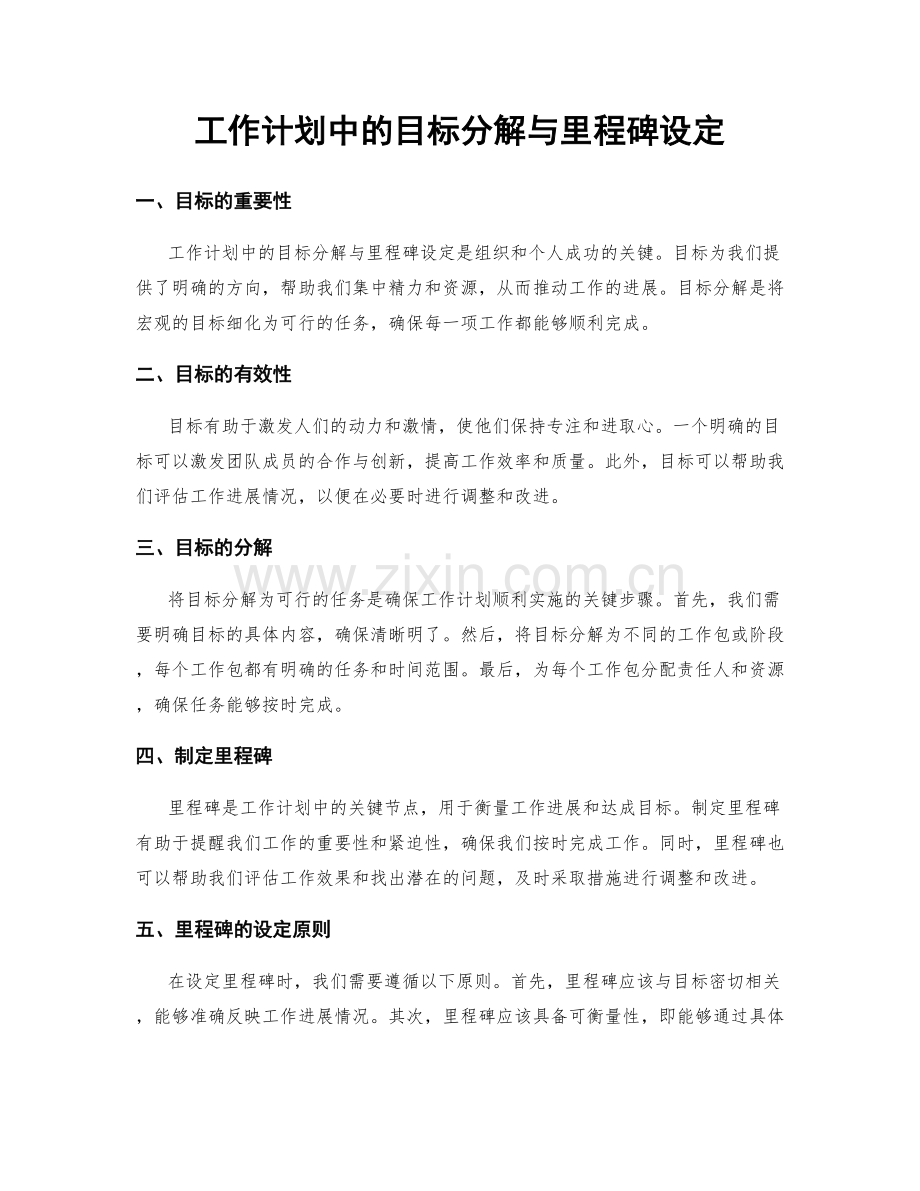 工作计划中的目标分解与里程碑设定

一、目标的重要性

工作计划中的目标分解与里程碑设定是组织和个人成功的关键。目标为我们提供了明确的方向，帮助我们集中精力和资源，从而推动工作的进展。目标分解是将宏观的目标细化为可行的任务，确保每一项工作都能够顺利完成。

二、目标的有效性

目标有助于激发人们的动力和激情，使他们保持专注和进取心。一个明确的目标可以激发团队成员的合作与创新，提高工作效率和质量。此外，目标可以帮助我们评估工作进展情况，以便在必要时进行调整和改进。

三、目标的分解

将目标分解为可行的任务是确保工作计划顺利实施的关键步骤。首先，我们需要明确目标的具体内容，确保清晰明了。然后，将目标分解为不同的工作包或阶段，每个工作包都有明确的任务和时间范围。最后，为每个工作包分配责任人和资源，确保任务能够按时完成。

四、制定里程碑

里程碑是工作计划中的关键节点，用于衡量工作进展和达成目标。制定里程碑有助于提醒我们工作的重要性和紧迫性，确保我们按时完成工作。同时，里程碑也可以帮助我们评估工作效果和找出潜在的问题，及时采取措施进行调整和改进。

五、里程碑的设定原则

在设定里程碑时，我们需要遵循以下原则。首先，里程碑应该与目标密切相关，能够准确反映工作进展情况。其次，里程碑应该具备可衡量性，即能够通过具体

www.zixin.com.cn